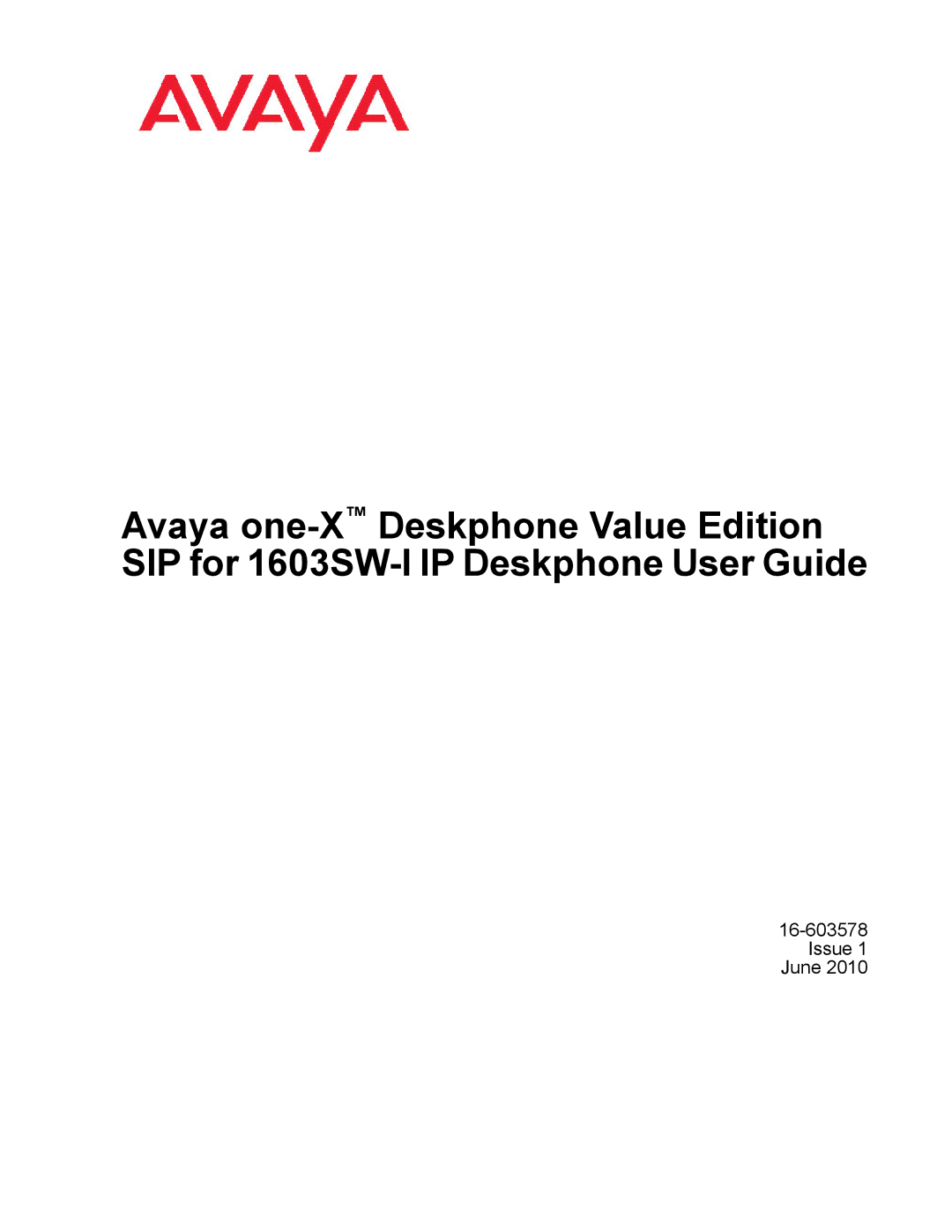 AVAYA

Avaya one-X™ Deskphone Value Edition SIP for 1603SW-I IP Deskphone User Guide

16-603578
Issue 1
June 2010